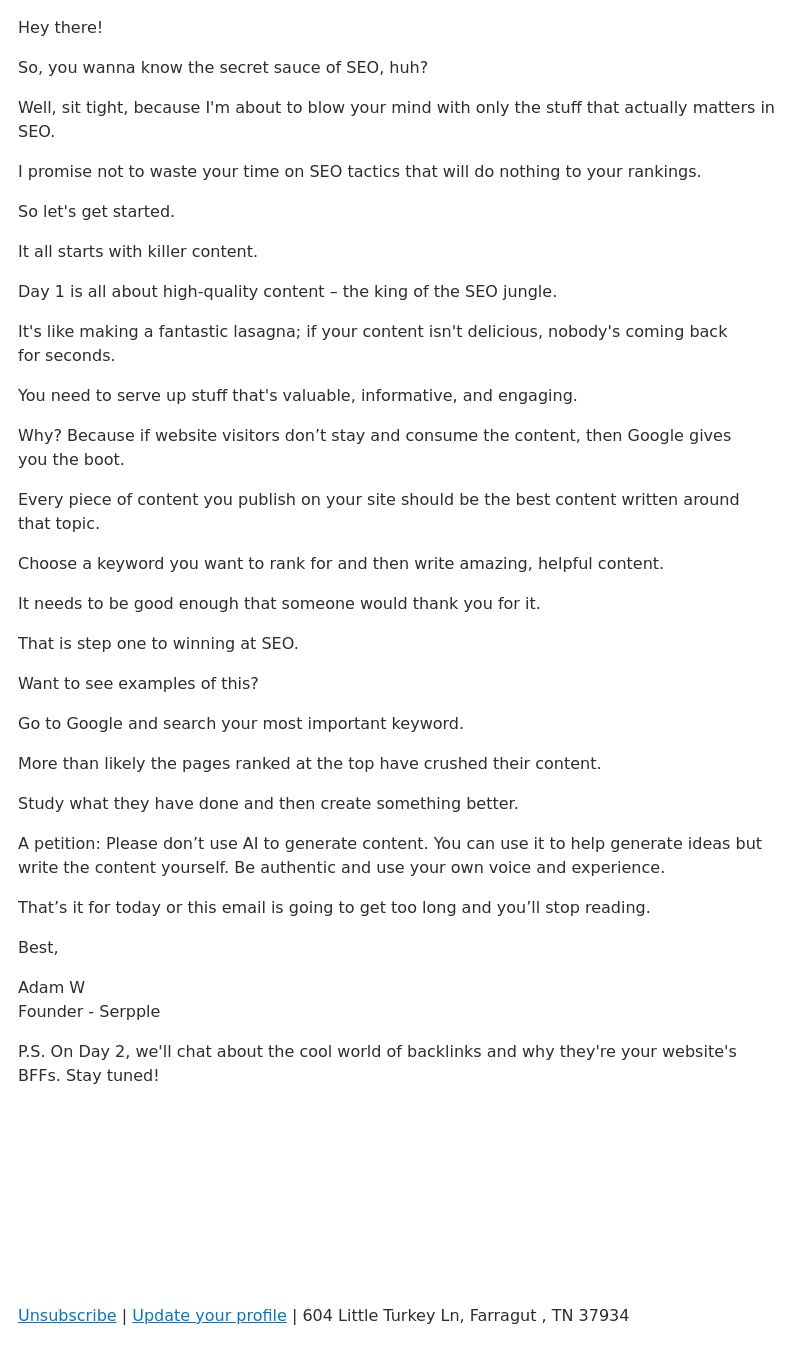 Hey there!

So, you wanna know the secret sauce of SEO, huh?

Well, sit tight, because I'm about to blow your mind with only the stuff that actually matters in SEO.

I promise not to waste your time on SEO tactics that will do nothing to your rankings.

So let's get started.

It all starts with killer content.

Day 1 is all about high-quality content – the king of the SEO jungle.

It's like making a fantastic lasagna; if your content isn't delicious, nobody's coming back for seconds.

You need to serve up stuff that's valuable, informative, and engaging.

Why? Because if website visitors don’t stay and consume the content, then Google gives you the boot.

Every piece of content you publish on your site should be the best content written around that topic.

Choose a keyword you want to rank for and then write amazing, helpful content.

It needs to be good enough that someone would thank you for it.

That is step one to winning at SEO.

Want to see examples of this?

Go to Google and search your most important keyword.

More than likely the pages ranked at the top have crushed their content.

Study what they have done and then create something better.

A petition: Please don’t use AI to generate content. You can use it to help generate ideas but write the content yourself. Be authentic and use your own voice and experience.

That’s it for today or this email is going to get too long and you’ll stop reading.

Best,

Adam W
Founder - Serpple

P.S. On Day 2, we'll chat about the cool world of backlinks and why they're your website's BFFs. Stay tuned!

Unsubscribe | Update your profile | 604 Little Turkey Ln, Farragut , TN 37934